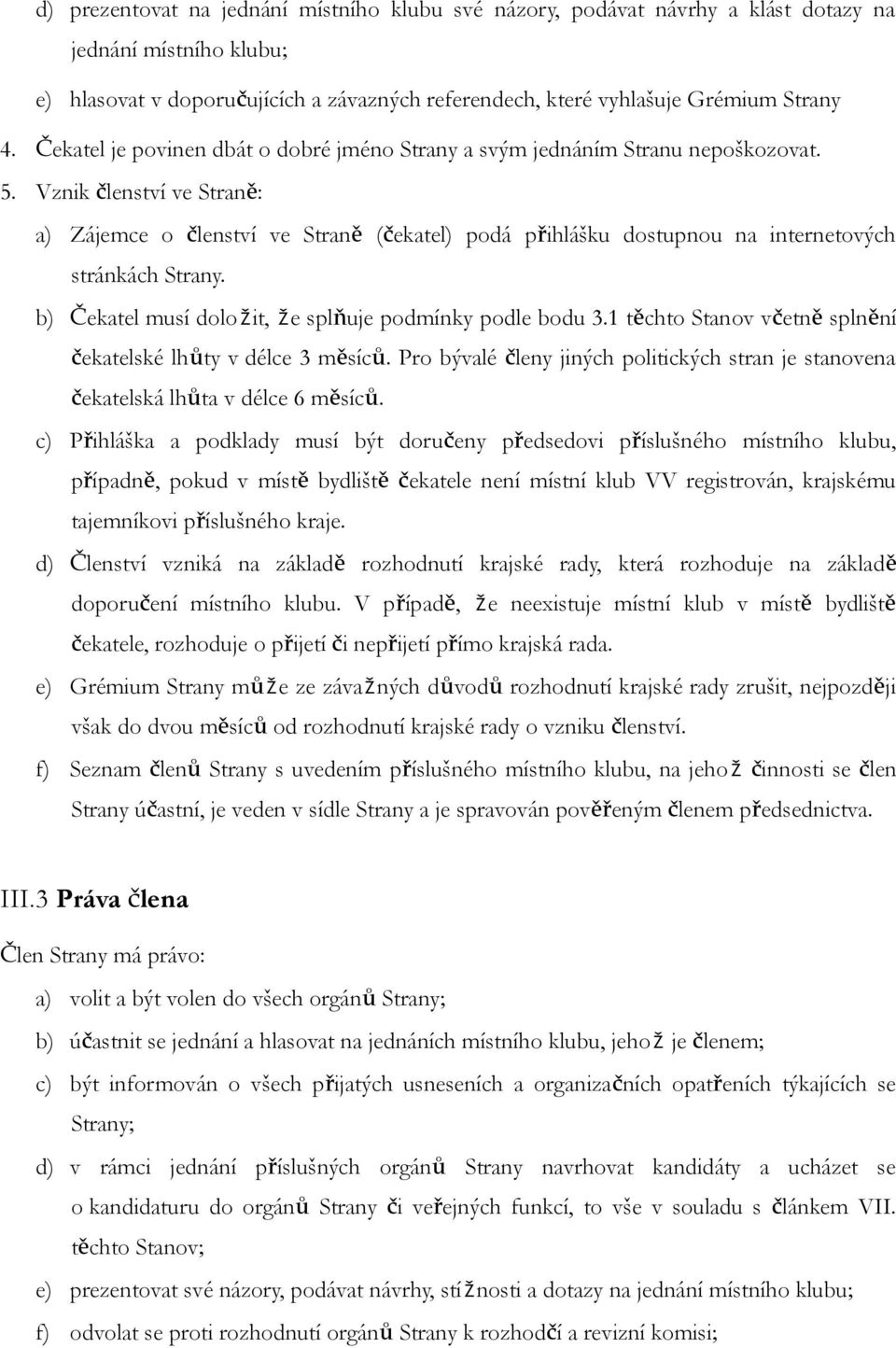 d) prezentovat na jednání místního klubu své názory, podávat návrhy a klást dotazy na jednání místního klubu;

e) hlasovat v doporučujících a závazných referendech, které vyhlašuje Grémium Strany

4. Čekatel je povinen dbát o dobré jméno Strany a svým jednáním Stranu nepoškozovat.

5. Vznik členství ve Straně:

a) Zájemce o členství ve Straně (čekatel) podá přihlášku dostupnou na internetových stránkách Strany.

b) Čekatel musí doložit, že splňuje podmínky podle bodu 3.1 těchto Stanov včetně splnění čekatelské lhůty v délce 3 měsíců. Pro bývalé členy jiných politických stran je stanovena čekatelská lhůta v délce 6 měsíců.

c) Přihláška a podklady musí být doručeny předsedovi příslušného místního klubu, případně, pokud v místě bydliště čekatele není místní klub VV registrován, krajskému tajemníkovi příslušného kraje.

d) Členství vzniká na základě rozhodnutí krajské rady, která rozhoduje na základě doporučení místního klubu. V případě, že neexistuje místní klub v místě bydliště čekatele, rozhoduje o přijetí či nepřijetí přímo krajská rada.

e) Grémium Strany může ze závažných důvodů rozhodnutí krajské rady zrušit, nejpozději však do dvou měsíců od rozhodnutí krajské rady o vzniku členství.

f) Seznam členů Strany s uvedením příslušného místního klubu, na jehož činnosti se člen Strany účastní, je veden v sídle Strany a je spravován pověřeným členem předsednictva.

III.3 Práva člena

Člen Strany má právo:

a) volit a být volen do všech orgánů Strany;

b) účastnit se jednání a hlasovat na jednáních místního klubu, jehož je členem;

c) být informován o všech přijatých usneseních a organizačních opatřeních týkajících se Strany;

d) v rámci jednání příslušných orgánů Strany navrhovat kandidáty a ucházet se o kandidaturu do orgánů Strany či veřejných funkcí, to vše v souladu s článkem VII. těchto Stanov;

e) prezentovat své názory, podávat návrhy, stížnosti a dotazy na jednání místního klubu;

f) odvolat se proti rozhodnutí orgánů Strany k rozhodčí a revizní komisi;